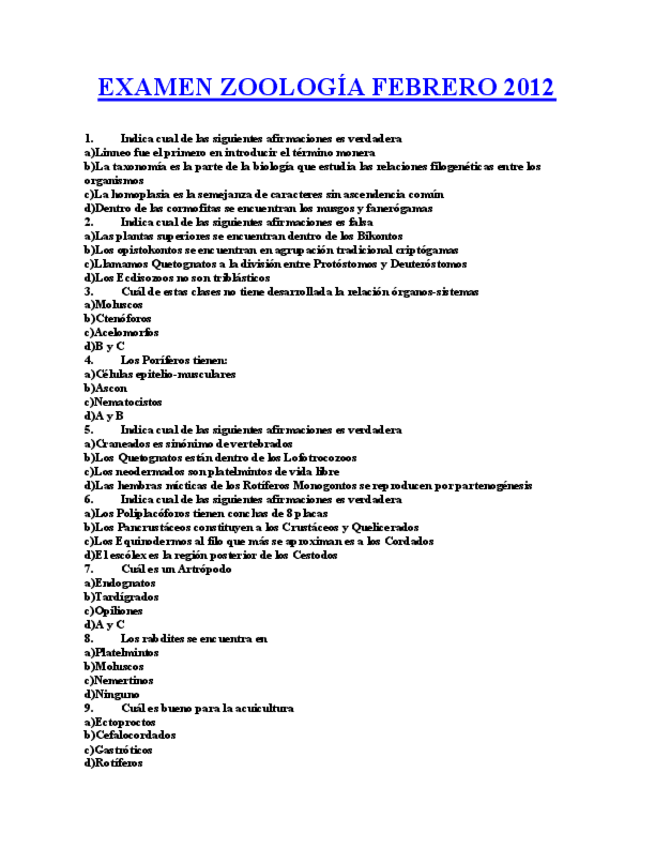 EXAMEN ZOOLOGÍA FEBRERO 2012

1. Indica cual de las siguientes afirmaciones es verdadera
a)Linneo fue el primero en introducir el término monera
b)La taxonomía es la parte de la biología que estudia las relaciones filogenéticas entre los organismos
c)La homoplasia es la semejanza de caracteres sin ascendencia común
d)Dentro de las cormofitas se encuentran los musgos y fanerógamas
2. Indica cual de las siguientes afirmaciones es falsa
a)Las plantas superiores se encuentran dentro de los Bikontos
b)Los opistokontos se encuentran en agrupación tradicional criptógamas
c)Llamamos Quetognatos a la división entre Protóstomos y Deuteróstomos
d)Los Ecdisozoos no son triblásticos
3. Cuál de estas clases no tiene desarrollada la relación órganos-sistemas
a)Moluscos
b)Ctenóforos
c)Acelomorfos
d)B y C
4. Los Poríferos tienen:
a)Células epitelio-musculares
b)Ascon
c)Nematocistos
d)A y B
5. Indica cual de las siguientes afirmaciones es verdadera
a)Craneados es sinónimo de vertebrados
b)Los Quetognatos están dentro de los Lofotrocozoos
c)Los neodermados son platelmintos de vida libre
d)Las hembras mícticas de los Rotíferos Monogontos se reproducen por partenogénesis
6. Indica cual de las siguientes afirmaciones es verdadera
a)Los Poliplacóforos tienen conchas de 8 placas
b)Los Pancrustáceos constituyen a los Crustáceos y Quelicerados
c)Los Equinodermos al filo que más se aproximan es a los Cordados
d)El escólex es la región posterior de los Cestodos
7. Cuál es un Artrópodo
a)Endognatos
b)Tardígrados
c)Opiliones
d)A y C
8. Los rabdites se encuentra en
a)Platelmintos
b)Moluscos
c)Nemertinos
d)Ninguno
9. Cuál es bueno para la acuicultura
a)Ectoproctos
b)Cefalocordados
c)Gastróticos
d)Rotíferos